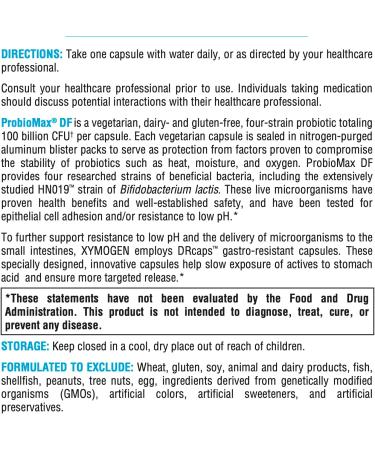 DIRECTIONS: Take one capsule with water daily, or as directed by your healthcare professional.

Consult your healthcare professional prior to use. Individuals taking medication should discuss potential interactions with their healthcare professional.

ProbioMax® DF is a vegetarian, dairy- and gluten-free, four-strain probiotic totaling 100 billion CFU† per capsule. Each vegetarian capsule is sealed in nitrogen-purged aluminum blister packs to serve as protection from factors proven to compromise the stability of probiotics such as heat, moisture, and oxygen. ProbioMax DF provides four researched strains of beneficial bacteria, including the extensively studied HN019™ strain of Bifidobacterium lactis. These live microorganisms have proven health benefits and well-established safety, and have been tested for epithelial cell adhesion and/or resistance to low pH.*

To further support resistance to low pH and the delivery of microorganisms to the small intestines, XYMOGEN employs DRcaps™ gastro-resistant capsules. These specially designed, innovative capsules help slow exposure of actives to stomach acid and ensure more targeted release.*

*These statements have not been evaluated by the Food and Drug Administration. This product is not intended to diagnose, treat, cure, or prevent any disease.

STORAGE: Keep closed in a cool, dry place out of reach of children.

FORMULATED TO EXCLUDE: Wheat, gluten, soy, animal and dairy products, fish, shellfish, peanuts, tree nuts, egg, ingredients derived from genetically modified organisms (GMOs), artificial colors, artificial sweeteners, and artificial preservatives.